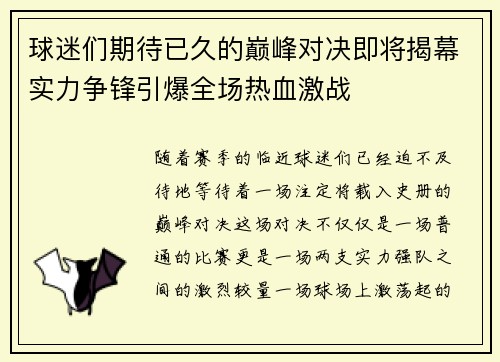 球迷们期待已久的巅峰对决即将揭幕 实力争锋引爆全场热血激战

随着赛季的临近球迷们已经迫不及待地等待着一场注定将载入史册的巅峰对决这场对决不仅仅是一场普通的比赛更是一场两支实力强队之间的激烈较量一场球场上激荡起的